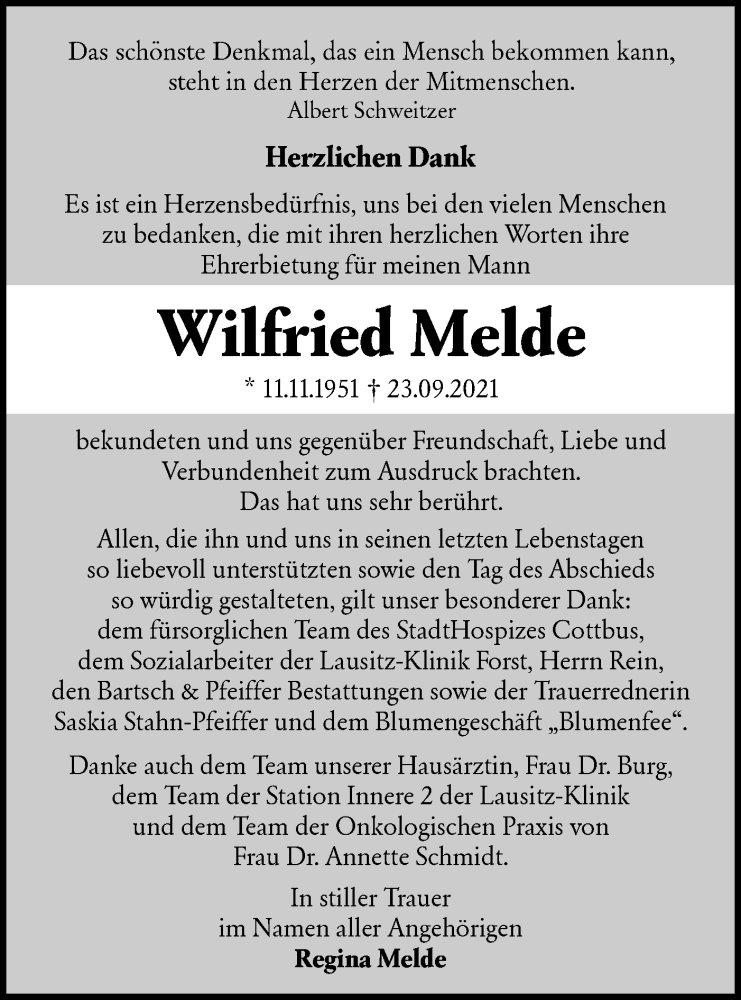 Das schönste Denkmal, das ein Mensch bekommen kann, steht in den Herzen der Mitmenschen.
Albert Schweitzer

Herzlichen Dank

Es ist ein Herzensbedürfnis, uns bei den vielen Menschen zu bedanken, die mit ihren herzlichen Worten ihre Ehrerbietung für meinen Mann

Wilfried Melde

* 11.11.1951 † 23.09.2021

bekundeten und uns gegenüber Freundschaft, Liebe und Verbundenheit zum Ausdruck brachten.
Das hat uns sehr berührt.

Allen, die ihn und uns in seinen letzten Lebenstagen so liebevoll unterstützten sowie den Tag des Abschieds so würdig gestalteten, gilt unser besonderer Dank: dem fürsorglichen Team des StadtHospizes Cottbus, dem Sozialarbeiter der Lausitz-Klinik Forst, Herrn Rein, den Bartsch & Pfeiffer Bestattungen sowie der Trauerrednerin Saskia Stahn-Pfeiffer und dem Blumengeschäft „Blumenfee“.

Danke auch dem Team unserer Hausärztin, Frau Dr. Burg, dem Team der Station Innere 2 der Lausitz-Klinik und dem Team der Onkologischen Praxis von Frau Dr. Annette Schmidt.

In stiller Trauer
im Namen aller Angehörigen
Regina Melde